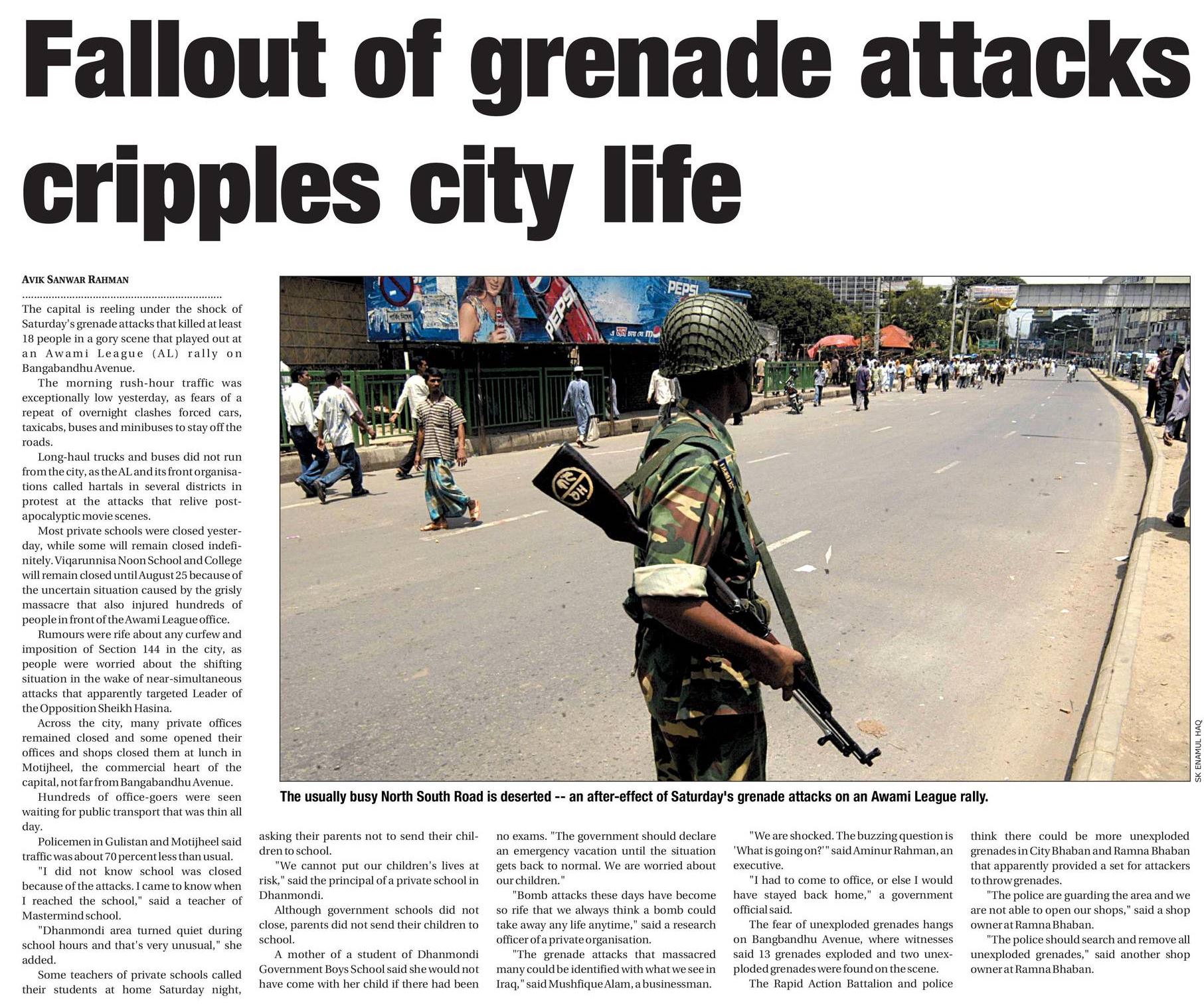 Fallout of grenade attacks cripples city life

AVIK SANWAR RAHMAN

The capital is reeling under the shock of Saturday's grenade attacks that killed at least 18 people in a gory scene that played out at an Awami League (AL) rally on Bangabandhu Avenue.

The morning rush-hour traffic was exceptionally low yesterday, as fears of a repeat of overnight clashes forced cars, taxicabs, buses and minibuses to stay off the roads.

Long-haul trucks and buses did not run from the city, as the AL and its front organisations called hartals in several districts in protest at the attacks that relive post-apocalyptic movie scenes.

Most private schools were closed yesterday, while some will remain closed indefinitely. Viqarunnisa Noon School and College will remain closed until August 25 because of the uncertain situation caused by the grisly massacre that also injured hundreds of people in front of the Awami League office.

Rumours were rife about any curfew and imposition of Section 144 in the city, as people were worried about the shifting situation in the wake of near-simultaneous attacks that apparently targeted Leader of the Opposition Sheikh Hasina.

Across the city, many private offices remained closed and some opened their offices and shops closed them at lunch in Motijheel, the commercial heart of the capital, not far from Bangabandhu Avenue.

Hundreds of office-goers were seen waiting for public transport that was thin all day.

Policemen in Gulistan and Motijheel said traffic was about 70 percent less than usual.

"I did not know school was closed because of the attacks. I came to know when I reached the school," said a teacher of Mastermind school.

"Dhanmondi area turned quiet during school hours and that's very unusual," she added.

Some teachers of private schools called their students at home Saturday night, asking their parents not to send their children to school.

"We cannot put our children's lives at risk," said the principal of a private school in Dhanmondi.

Although government schools did not close, parents did not send their children to school.

A mother of a student of Dhanmondi Government Boys School said she would not have come with her child if there had been no exams. "The government should declare an emergency vacation until the situation gets back to normal. We are worried about our children."

"Bomb attacks these days have become so rife that we always think a bomb could take away any life anytime," said a research officer of a private organisation.

"The grenade attacks that massacred many could be identified with what we see in Iraq," said Mushfique Alam, a businessman.

"We are shocked. The buzzing question is 'What is going on?'" said Aminur Rahman, an executive.

"I had to come to office, or else I would have stayed back home," a government official said.

The fear of unexploded grenades hangs on Bangbandhu Avenue, where witnesses said 13 grenades exploded and two unexploded grenades were found on the scene.

The Rapid Action Battalion and police think there could be more unexploded grenades in City Bhaban and Ramna Bhaban that apparently provided a set for attackers to throw grenades.

"The police are guarding the area and we are not able to open our shops," said a shop owner at Ramna Bhaban.

"The police should search and remove all unexploded grenades," said another shop owner at Ramna Bhaban.

PEPSI
PEPSI
SK ENAMUL HAQ
The usually busy North South Road is deserted -- an after-effect of Saturday's grenade attacks on an Awami League rally.